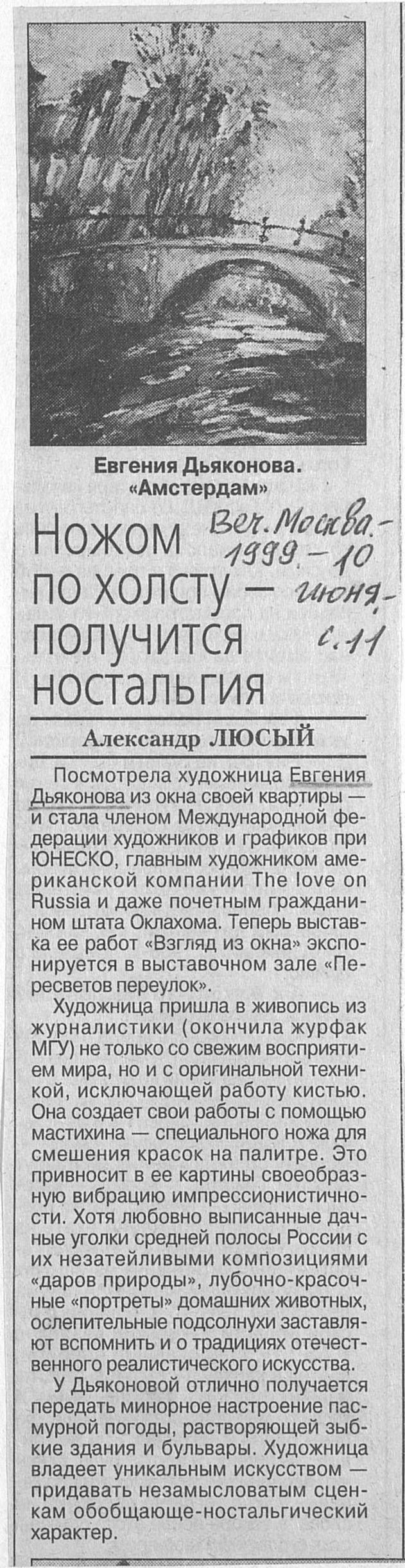 Евгения Дьяконова. «Амстердам»

Ножом по холсту — получится ностальгия

Веч. Москва. - 1999. - 10 июня. - с. 11

Александр ЛЮСЫЙ

Посмотрела художница Евгения Дьяконова из окна своей квартиры — и стала членом Международной федерации художников и графиков при ЮНЕСКО, главным художником американской компании The love on Russia и даже почетным гражданином штата Оклахома. Теперь выставка ее работ «Взгляд из окна» экспонируется в выставочном зале «Пересветов переулок».

Художница пришла в живопись из журналистики (окончила журфак МГУ) не только со свежим восприятием мира, но и с оригинальной техникой, исключающей работу кистью. Она создает свои работы с помощью мастихина — специального ножа для смешения красок на палитре. Это привносит в ее картины своеобразную вибрацию импрессионистичности. Хотя любовно выписанные дачные уголки средней полосы России с их незатейливыми композициями «даров природы», лубочно-красочные «портреты» домашних животных, ослепительные подсолнухи заставляют вспомнить и о традициях отечественного реалистического искусства.

У Дьяконовой отлично получается передать минорное настроение пасмурной погоды, растворяющей зыбкие здания и бульвары. Художница владеет уникальным искусством — придавать незамысловатым сценкам обобщающе-ностальгический характер.